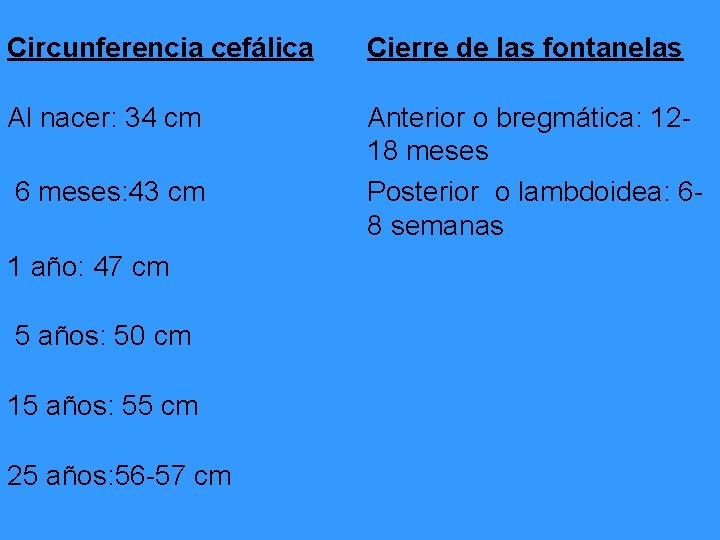 Circunferencia cefálica

Al nacer: 34 cm

6 meses:43 cm

1 año: 47 cm

5 años: 50 cm

15 años: 55 cm

25 años:56-57 cm

Cierre de las fontanelas

Anterior o bregmática: 12-18 meses

Posterior o lambdoidea: 6-8 semanas